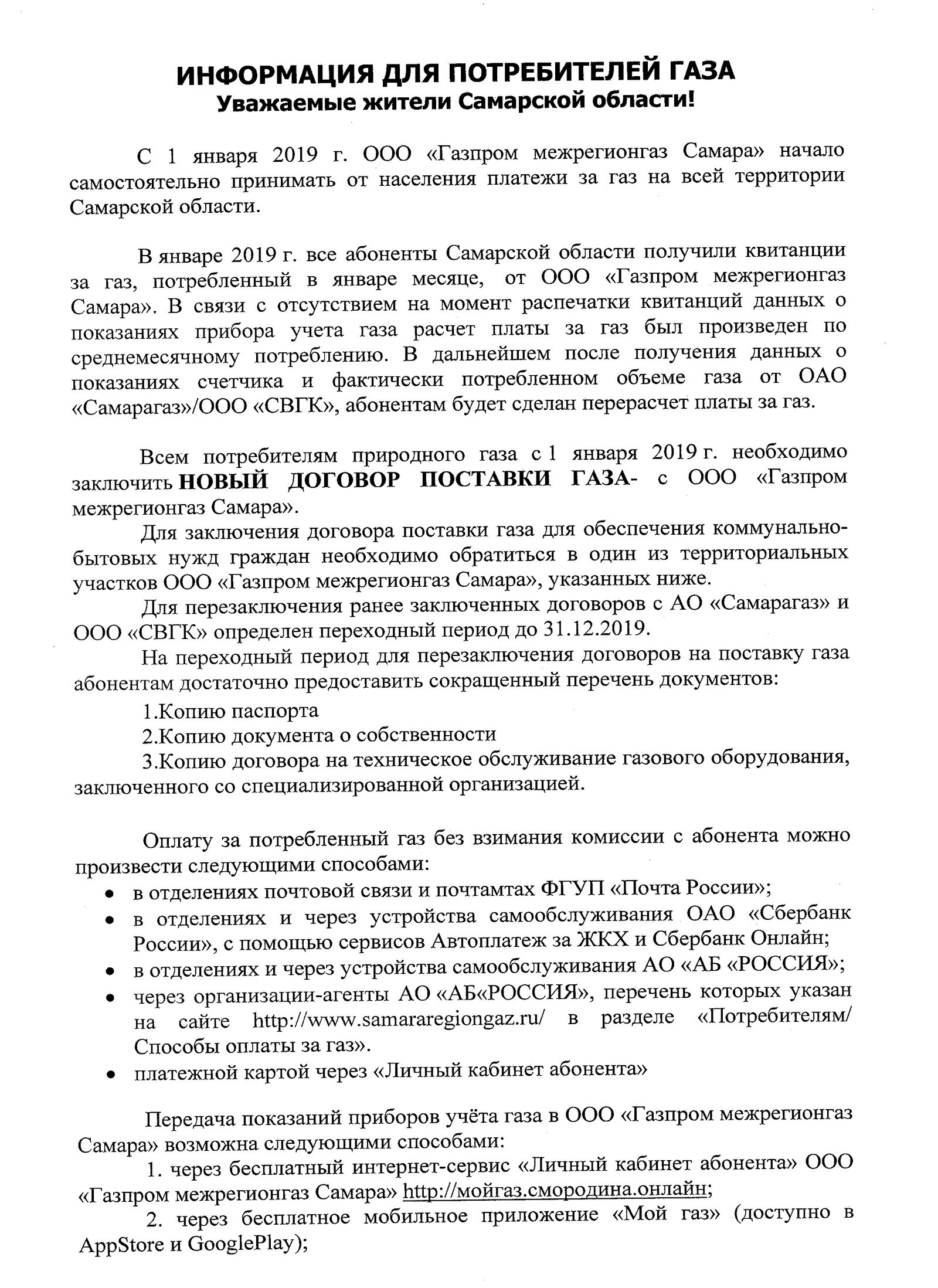 ИНФОРМАЦИЯ ДЛЯ ПОТРЕБИТЕЛЕЙ ГАЗА
Уважаемые жители Самарской области!

С 1 января 2019 г. ООО «Газпром межрегионгаз Самара» начало самостоятельно принимать от населения платежи за газ на всей территории Самарской области.

В январе 2019 г. все абоненты Самарской области получили квитанции за газ, потребленный в январе месяце, от ООО «Газпром межрегионгаз Самара». В связи с отсутствием на момент распечатки квитанций данных о показаниях прибора учета газа расчет платы за газ был произведен по среднемесячному потреблению. В дальнейшем после получения данных о показаниях счетчика и фактически потребленном объеме газа от ОАО «Самарагаз»/ООО «СВГК», абонентам будет сделан перерасчет платы за газ.

Всем потребителям природного газа с 1 января 2019 г. необходимо заключить НОВЫЙ ДОГОВОР ПОСТАВКИ ГАЗА- с ООО «Газпром межрегионгаз Самара».

Для заключения договора поставки газа для обеспечения коммунально-бытовых нужд граждан необходимо обратиться в один из территориальных участков ООО «Газпром межрегионгаз Самара», указанных ниже.

Для перезаключения ранее заключенных договоров с АО «Самарагаз» и ООО «СВГК» определен переходный период до 31.12.2019.

На переходный период для перезаключения договоров на поставку газа абонентам достаточно предоставить сокращенный перечень документов:

1.Копию паспорта

2.Копию документа о собственности

3.Копию договора на техническое обслуживание газового оборудования, заключенного со специализированной организацией.

Оплату за потребленный газ без взимания комиссии с абонента можно произвести следующими способами:

• в отделениях почтовой связи и почтамтах ФГУП «Почта России»;
• в отделениях и через устройства самообслуживания ОАО «Сбербанк России», с помощью сервисов Автоплатеж за ЖКХ и Сбербанк Онлайн;
• в отделениях и через устройства самообслуживания АО «АБ «РОССИЯ»;
• через организации-агенты АО «АБ«РОССИЯ», перечень которых указан на сайте http://www.samararegiongaz.ru/ в разделе «Потребителям/ Способы оплаты за газ».
• платежной картой через «Личный кабинет абонента»

Передача показаний приборов учёта газа в ООО «Газпром межрегионгаз Самара» возможна следующими способами:

1. через бесплатный интернет-сервис «Личный кабинет абонента» ООО «Газпром межрегионгаз Самара» http://мойгаз.смородина.онлайн;

2. через бесплатное мобильное приложение «Мой газ» (доступно в AppStore и GooglePlay);